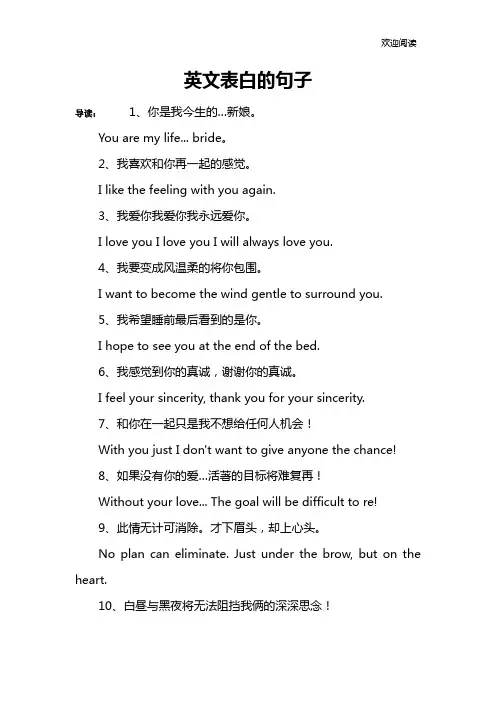 欢迎阅读

英文表白的句子

导读： 1、你是我今生的...新娘。

You are my life... bride。

2、我喜欢和你再一起的感觉。

I like the feeling with you again.

3、我爱你我爱你我永远爱你。

I love you I love you I will always love you.

4、我要变成风温柔的将你包围。

I want to become the wind gentle to surround you.

5、我希望睡前最后看到的是你。

I hope to see you at the end of the bed.

6、我感觉到你的真诚，谢谢你的真诚。

I feel your sincerity, thank you for your sincerity.

7、和你在一起只是我不想给任何人机会！

With you just I don't want to give anyone the chance!

8、如果没有你的爱...活著的目标将难复再！

Without your love... The goal will be difficult to re!

9、此情无计可消除。才下眉头，却上心头。

No plan can eliminate. Just under the brow, but on the heart.

10、白昼与黑夜将无法阻挡我俩的深深思念！